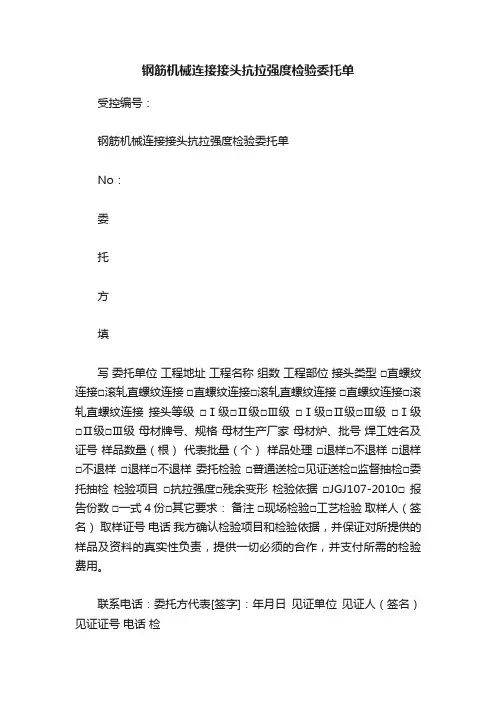 钢筋机械连接接头抗拉强度检验委托单

受控编号：

钢筋机械连接接头抗拉强度检验委托单

No：

委

托

方

填

写 委托单位 工程地址 工程名称 组数 工程部位 接头类型 □直螺纹连接□滚轧直螺纹连接 □直螺纹连接□滚轧直螺纹连接 □直螺纹连接□滚轧直螺纹连接 接头等级 □Ⅰ级□Ⅱ级□Ⅲ级 □Ⅰ级□Ⅱ级□Ⅲ级 □Ⅰ级□Ⅱ级□Ⅲ级 母材牌号、规格 母材生产厂家 母材炉、批号 焊工姓名及证号 样品数量（根） 代表批量（个） 样品处理 □退样□不退样 □退样□不退样 □退样□不退样 委托检验 □普通送检□见证送检□监督抽检□委托抽检 检验项目 □抗拉强度□残余变形 检验依据 □JGJ107-2010□ 报告份数 □一式 4 份□其它要求： 备注 □现场检验□工艺检验 取样人（签名） 取样证号 电话 我方确认检验项目和检验依据，并保证对所提供的样品及资料的真实性负责，提供一切必须的合作，并支付所需的检验费用。

联系电话：委托方代表[签字]：年月日 见证单位 见证人（签名） 见证证号 电话 检